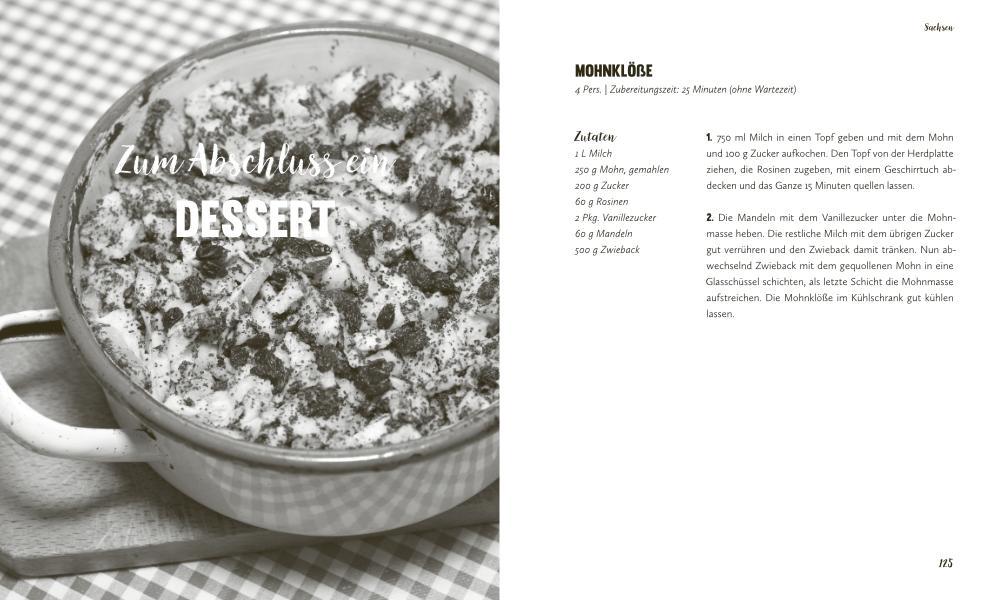 Zum Abschluss ein
DESSERT

Sachsen

MOHNKLÖßE
4 Pers. | Zubereitungszeit: 25 Minuten (ohne Wartezeit)

Zutaten
1 L Milch
250 g Mohn, gemahlen
200 g Zucker
60 g Rosinen
2 Pkg. Vanillezucker
60 g Mandeln
500 g Zwieback

1. 750 ml Milch in einen Topf geben und mit dem Mohn und 100 g Zucker aufkochen. Den Topf von der Herdplatte ziehen, die Rosinen zugeben, mit einem Geschirrtuch abdecken und das Ganze 15 Minuten quellen lassen.

2. Die Mandeln mit dem Vanillezucker unter die Mohnmasse heben. Die restliche Milch mit dem übrigen Zucker gut verrühren und den Zwieback damit tränken. Nun abwechselnd Zwieback mit dem gequollenen Mohn in eine Glasschüssel schichten, als letzte Schicht die Mohnmasse aufstreichen. Die Mohnklöße im Kühlschrank gut kühlen lassen.

125